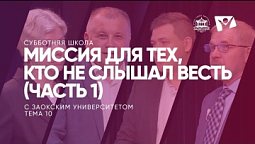 СУББОТНЯЯ ШКОЛА
МИССИЯ ДЛЯ ТЕХ, КТО НЕ СЛЫШАЛ ВЕСТЬ (ЧАСТЬ 1)
С ЗАОКСКИМ УНИВЕРСИТЕТОМ
ТЕМА 10